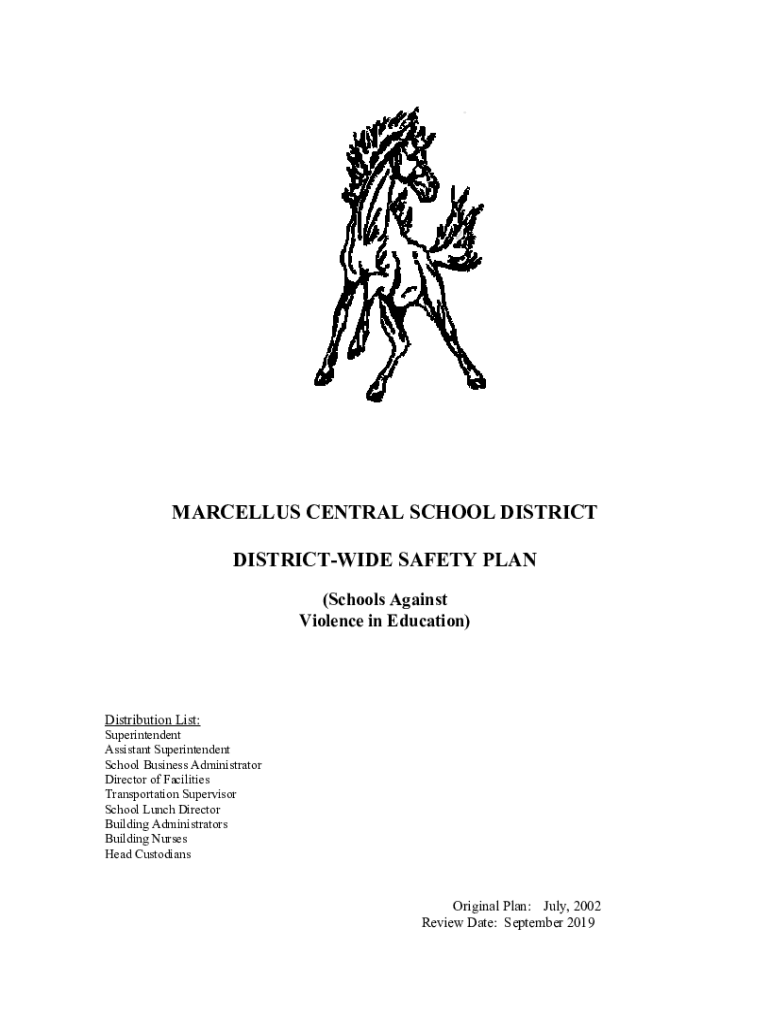 MARCELLUS CENTRAL SCHOOL DISTRICT

DISTRICT-WIDE SAFETY PLAN

(Schools Against
Violence in Education)

Distribution List:
Superintendent
Assistant Superintendent
School Business Administrator
Director of Facilities
Transportation Supervisor
School Lunch Director
Building Administrators
Building Nurses
Head Custodians

Original Plan: July, 2002
Review Date: September 2019